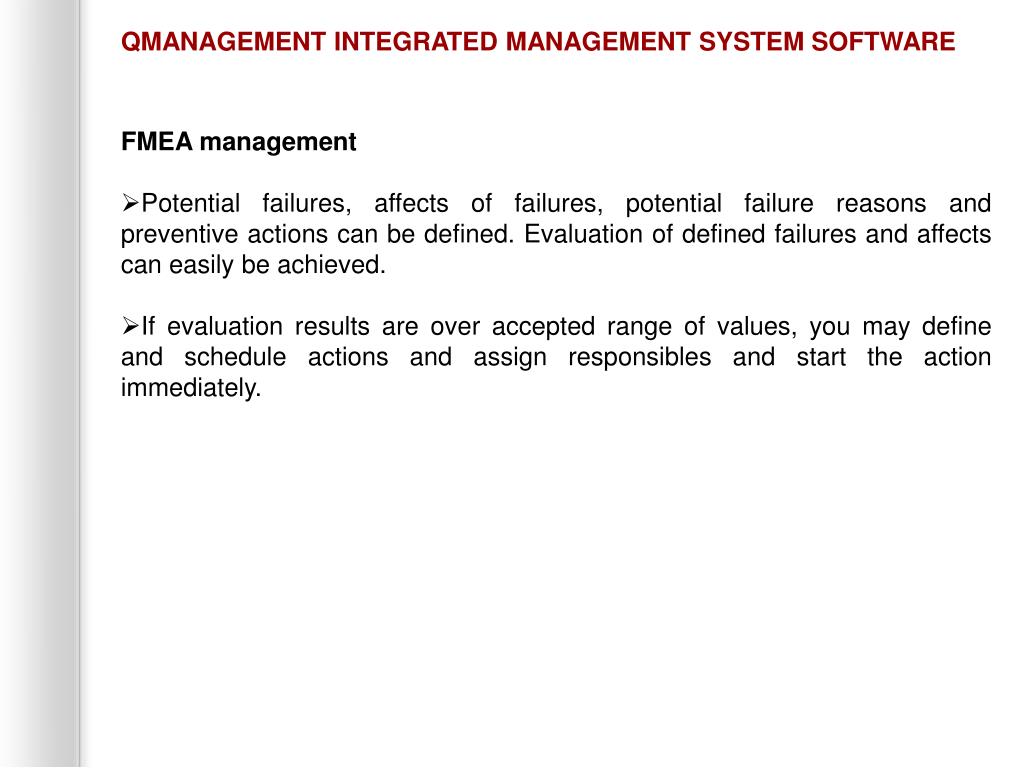 QMANAGEMENT INTEGRATED MANAGEMENT SYSTEM SOFTWARE

FMEA management

➢Potential failures, affects of failures, potential failure reasons and preventive actions can be defined. Evaluation of defined failures and affects can easily be achieved.

➢If evaluation results are over accepted range of values, you may define and schedule actions and assign responsibles and start the action immediately.